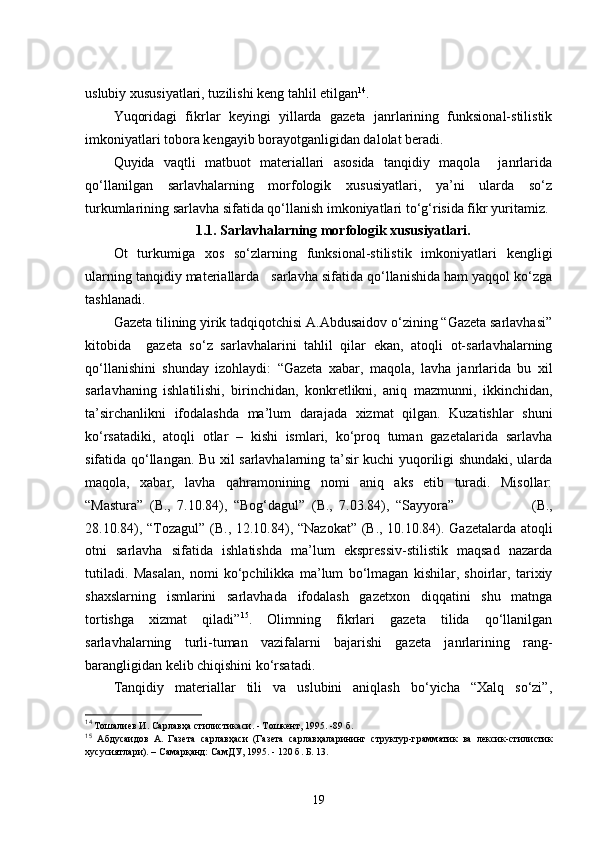 uslubiy xususiyatlari, tuzilishi keng tahlil etilgan$^{14}$.

Yuqoridagi fikrlar keyingi yillarda gazeta janrlarining funksional-stilistik imkoniyatlari tobora kengayib borayotganligidan dalolat beradi.

Quyida vaqtli matbuot materiallari asosida tanqidiy maqola janrlarida qo‘llanilgan sarlavhalarning morfologik xususiyatlari, ya’ni ularda so‘z turkumlarining sarlavha sifatida qo‘llanish imkoniyatlari to‘g‘risida fikr yuritamiz.

1.1. Sarlavhalarning morfologik xususiyatlari.

Ot turkumiga xos so‘zlarning funksional-stilistik imkoniyatlari kengligi ularning tanqidiy materiallarda sarlavha sifatida qo‘llanishida ham yaqqol ko‘zga tashlanadi.

Gazeta tilining yirik tadqiqotchisi A.Abdusaidov o‘zining “Gazeta sarlavhasi” kitobida gazeta so‘z sarlavhalarini tahlil qilar ekan, atoqli ot-sarlavhalarning qo‘llanishini shunday izohlaydi: “Gazeta xabar, maqola, lavha janrlarida bu xil sarlavhaning ishlatilishi, birinchidan, konkretlikni, aniq mazmunni, ikkinchidan, ta’sirchanlikni ifodalashda ma’lum darajada xizmat qilgan. Kuzatishlar shuni ko‘rsatadiki, atoqli otlar – kishi ismlari, ko‘proq tuman gazetalarida sarlavha sifatida qo‘llangan. Bu xil sarlavhalarning ta’sir kuchi yuqoriligi shundaki, ularda maqola, xabar, lavha qahramonining nomi aniq aks etib turadi. Misollar: “Mastura” (B., 7.10.84), “Bog‘dagul” (B., 7.03.84), “Sayyora” (B., 28.10.84), “Tozagul” (B., 12.10.84), “Nazokat” (B., 10.10.84). Gazetalarda atoqli otni sarlavha sifatida ishlatishda ma’lum ekspressiv-stilistik maqsad nazarda tutiladi. Masalan, nomi ko‘pchilikka ma’lum bo‘lmagan kishilar, shoirlar, tarixiy shaxslarning ismlarini sarlavhada ifodalash gazetxon diqqatini shu matnga tortishga xizmat qiladi”$^{15}$. Olimning fikrlari gazeta tilida qo‘llanilgan sarlavhalarning turli-tuman vazifalarni bajarishi gazeta janrlarining rang-barangligidan kelib chiqishini ko‘rsatadi.

Tanqidiy materiallar tili va uslubini aniqlash bo‘yicha “Xalq so‘zi”,

$^{14}$ Тошалиев И. Сарлавҳа стилистикаси. - Тошкент, 1995. -89 б.
$^{15}$ Абдусаидов А. Газета сарлавҳаси (Газета сарлавҳаларининг структур-грамматик ва лексик-стилистик хусусиятлари). – Самарқанд: СамДУ, 1995. - 120 б. Б. 13.

19